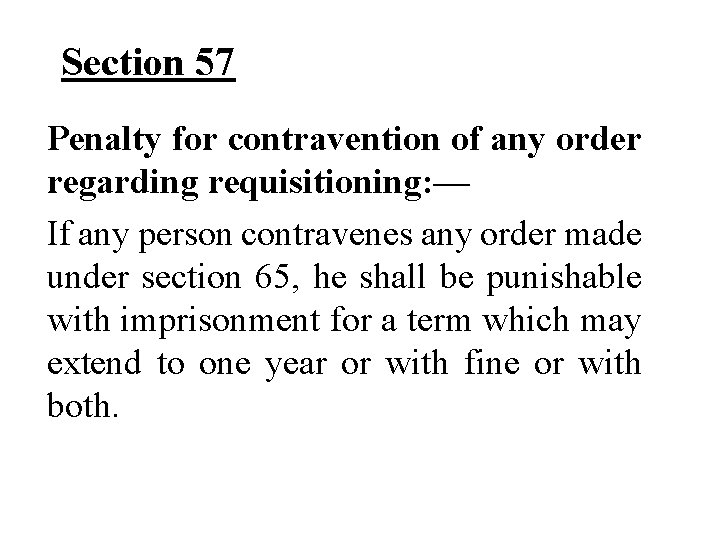 Section 57

Penalty for contravention of any order regarding requisitioning:—

If any person contravenes any order made under section 65, he shall be punishable with imprisonment for a term which may extend to one year or with fine or with both.